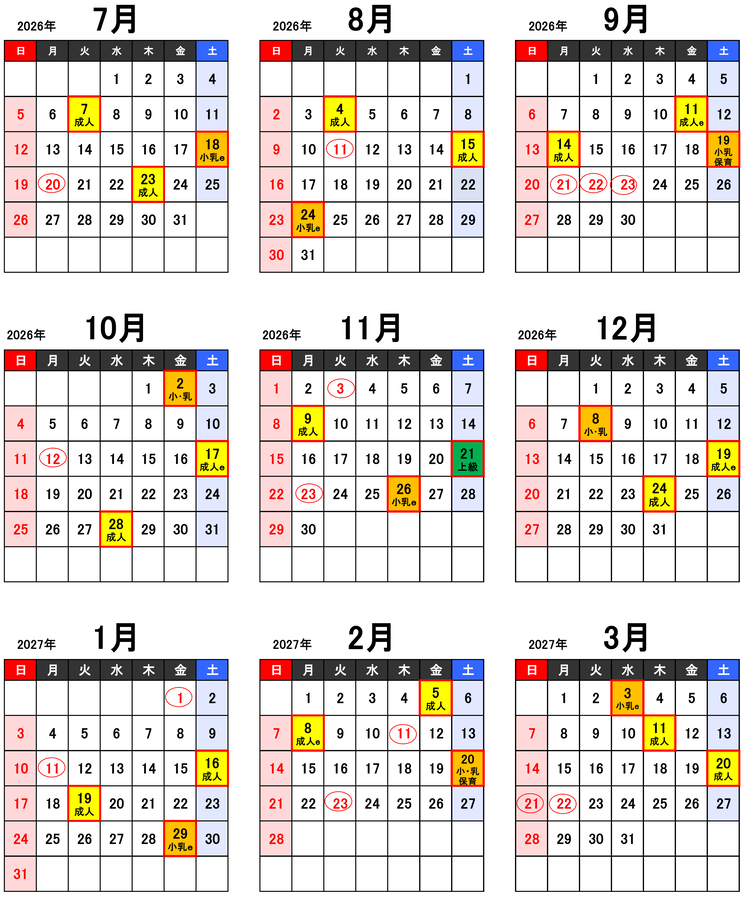 2026年 7月

| 日 | 月 | 火 | 水 | 木 | 金 | 土 |
|---|---|---|---|---|---|---|
| | | | 1 | 2 | 3 | 4 |
| 5 | 6 | 7 成人 | 8 | 9 | 10 | 11 |
| 12 | 13 | 14 | 15 | 16 | 17 | 18 小乳e |
| 19 | 20 | 21 | 22 | 23 成人 | 24 | 25 |
| 26 | 27 | 28 | 29 | 30 | 31 | |
| | | | | | | |

2026年 8月

| 日 | 月 | 火 | 水 | 木 | 金 | 土 |
|---|---|---|---|---|---|---|
| | | | | | | 1 |
| 2 | 3 | 4 成人 | 5 | 6 | 7 | 8 |
| 9 | 10 | 11 | 12 | 13 | 14 | 15 成人 |
| 16 | 17 | 18 | 19 | 20 | 21 | 22 |
| 23 | 24 小乳e | 25 | 26 | 27 | 28 | 29 |
| 30 | 31 | | | | | |

2026年 9月

| 日 | 月 | 火 | 水 | 木 | 金 | 土 |
|---|---|---|---|---|---|---|
| | | 1 | 2 | 3 | 4 | 5 |
| 6 | 7 | 8 | 9 | 10 | 11 成人e | 12 |
| 13 | 14 成人 | 15 | 16 | 17 | 18 | 19 小乳 保育 |
| 20 | 21 | 22 | 23 | 24 | 25 | 26 |
| 27 | 28 | 29 | 30 | | | |
| | | | | | | |

2026年 10月

| 日 | 月 | 火 | 水 | 木 | 金 | 土 |
|---|---|---|---|---|---|---|
| | | | | 1 | 2 小・乳 | 3 |
| 4 | 5 | 6 | 7 | 8 | 9 | 10 |
| 11 | 12 | 13 | 14 | 15 | 16 | 17 成人e |
| 18 | 19 | 20 | 21 | 22 | 23 | 24 |
| 25 | 26 | 27 | 28 成人 | 29 | 30 | 31 |
| | | | | | | |

2026年 11月

| 日 | 月 | 火 | 水 | 木 | 金 | 土 |
|---|---|---|---|---|---|---|
| 1 | 2 | 3 | 4 | 5 | 6 | 7 |
| 8 | 9 成人 | 10 | 11 | 12 | 13 | 14 |
| 15 | 16 | 17 | 18 | 19 | 20 | 21 上級 |
| 22 | 23 | 24 | 25 | 26 小乳e | 27 | 28 |
| 29 | 30 | | | | | |
| | | | | | | |

2026年 12月

| 日 | 月 | 火 | 水 | 木 | 金 | 土 |
|---|---|---|---|---|---|---|
| | | 1 | 2 | 3 | 4 | 5 |
| 6 | 7 | 8 小・乳 | 9 | 10 | 11 | 12 |
| 13 | 14 | 15 | 16 | 17 | 18 | 19 成人e |
| 20 | 21 | 22 | 23 | 24 成人 | 25 | 26 |
| 27 | 28 | 29 | 30 | 31 | | |
| | | | | | | |

2027年 1月

| 日 | 月 | 火 | 水 | 木 | 金 | 土 |
|---|---|---|---|---|---|---|
| | | | | | 1 | 2 |
| 3 | 4 | 5 | 6 | 7 | 8 | 9 |
| 10 | 11 | 12 | 13 | 14 | 15 | 16 成人 |
| 17 | 18 | 19 成人 | 20 | 21 | 22 | 23 |
| 24 | 25 | 26 | 27 | 28 | 29 小乳e | 30 |
| 31 | | | | | | |

2027年 2月

| 日 | 月 | 火 | 水 | 木 | 金 | 土 |
|---|---|---|---|---|---|---|
| | 1 | 2 | 3 | 4 | 5 成人 | 6 |
| 7 | 8 成人e | 9 | 10 | 11 | 12 | 13 |
| 14 | 15 | 16 | 17 | 18 | 19 | 20 小・乳 保育 |
| 21 | 22 | 23 | 24 | 25 | 26 | 27 |
| 28 | | | | | | |
| | | | | | | |

2027年 3月

| 日 | 月 | 火 | 水 | 木 | 金 | 土 |
|---|---|---|---|---|---|---|
| | 1 | 2 | 3 小乳e | 4 | 5 | 6 |
| 7 | 8 | 9 | 10 | 11 成人 | 12 | 13 |
| 14 | 15 | 16 | 17 | 18 | 19 | 20 成人 |
| 21 | 22 | 23 | 24 | 25 | 26 | 27 |
| 28 | 29 | 30 | 31 | | | |
| | | | | | | |